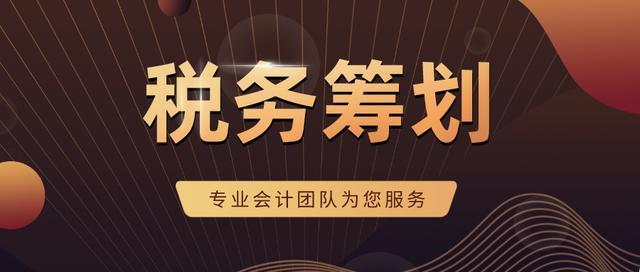 税务筹划

专业会计团队为您服务